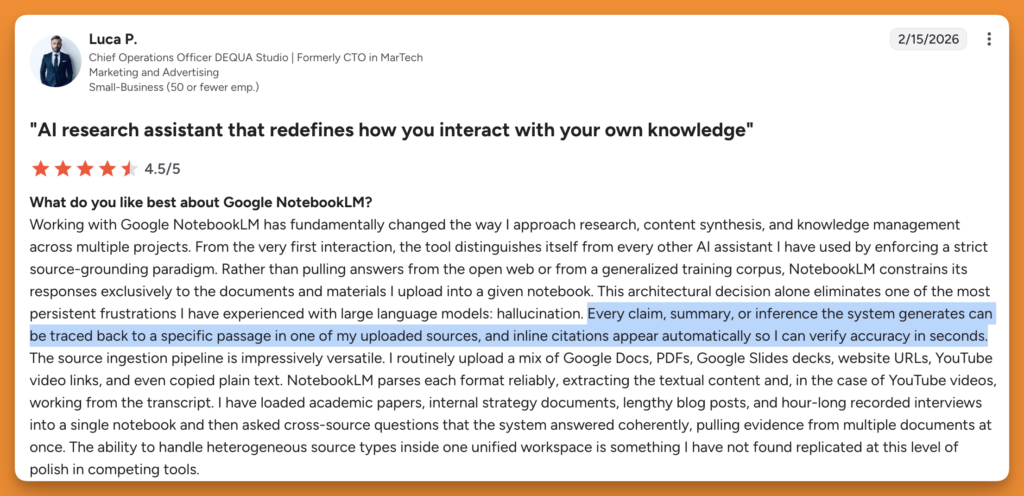 Luca P.
Chief Operations Officer DEQUA Studio | Formerly CTO in MarTech
Marketing and Advertising
Small-Business (50 or fewer emp.)

2/15/2026

"AI research assistant that redefines how you interact with your own knowledge"

4.5/5

What do you like best about Google NotebookLM?
Working with Google NotebookLM has fundamentally changed the way I approach research, content synthesis, and knowledge management across multiple projects. From the very first interaction, the tool distinguishes itself from every other AI assistant I have used by enforcing a strict source-grounding paradigm. Rather than pulling answers from the open web or from a generalized training corpus, NotebookLM constrains its responses exclusively to the documents and materials I upload into a given notebook. This architectural decision alone eliminates one of the most persistent frustrations I have experienced with large language models: hallucination. Every claim, summary, or inference the system generates can be traced back to a specific passage in one of my uploaded sources, and inline citations appear automatically so I can verify accuracy in seconds. The source ingestion pipeline is impressively versatile. I routinely upload a mix of Google Docs, PDFs, Google Slides decks, website URLs, YouTube video links, and even copied plain text. NotebookLM parses each format reliably, extracting the textual content and, in the case of YouTube videos, working from the transcript. I have loaded academic papers, internal strategy documents, lengthy blog posts, and hour-long recorded interviews into a single notebook and then asked cross-source questions that the system answered coherently, pulling evidence from multiple documents at once. The ability to handle heterogeneous source types inside one unified workspace is something I have not found replicated at this level of polish in competing tools.